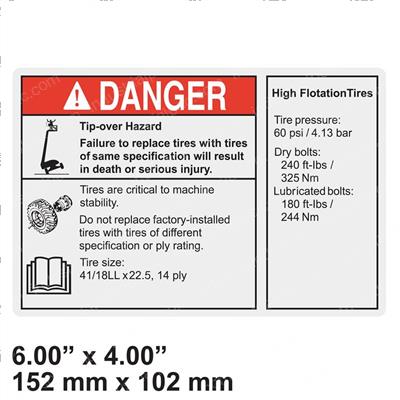 DANGER

Tip-over Hazard

Failure to replace tires with tires of same specification will result in death or serious injury.

Tires are critical to machine stability.

Do not replace factory-installed tires with tires of different specification or ply rating.

Tire size:
41/18LL x22.5, 14 ply

High FlotationTires

Tire pressure:
60 psi / 4.13 bar

Dry bolts:
240 ft-lbs /
325 Nm

Lubricated bolts:
180 ft-lbs /
244 Nm

6.00” x 4.00”
152 mm x 102 mm